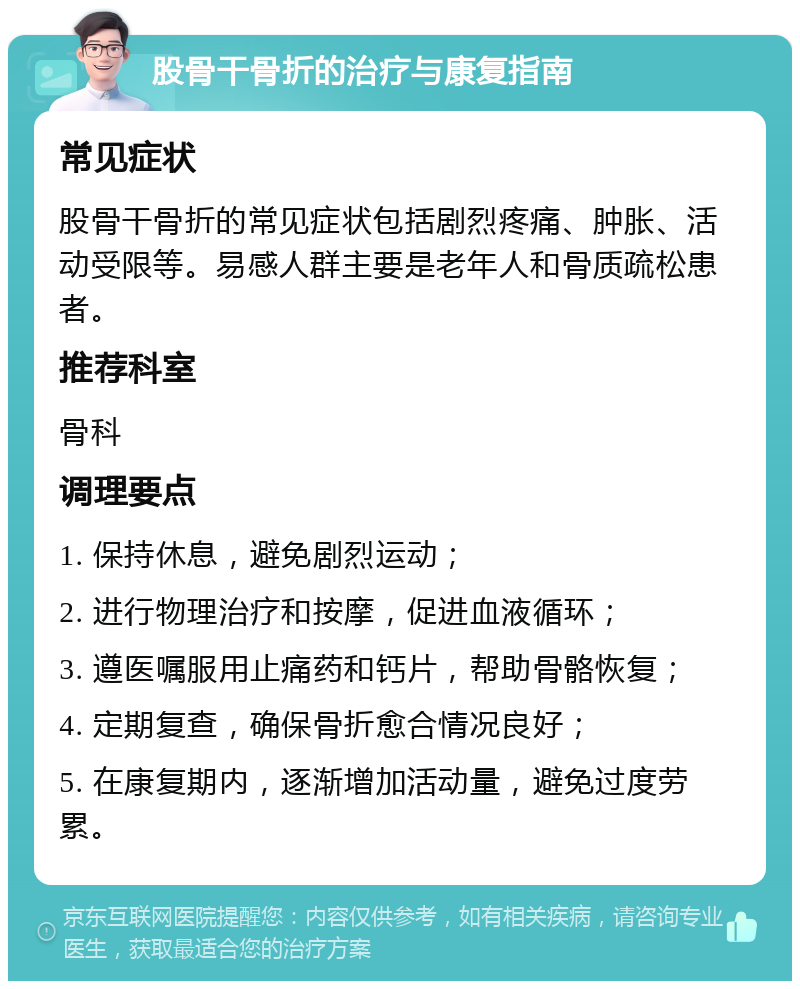 股骨干骨折的治疗与康复指南

常见症状

股骨干骨折的常见症状包括剧烈疼痛、肿胀、活动受限等。易感人群主要是老年人和骨质疏松患者。

推荐科室

骨科

调理要点

1. 保持休息，避免剧烈运动；

2. 进行物理治疗和按摩，促进血液循环；

3. 遵医嘱服用止痛药和钙片，帮助骨骼恢复；

4. 定期复查，确保骨折愈合情况良好；

5. 在康复期内，逐渐增加活动量，避免过度劳累。

京东互联网医院提醒您：内容仅供参考，如有相关疾病，请咨询专业医生，获取最适合您的治疗方案